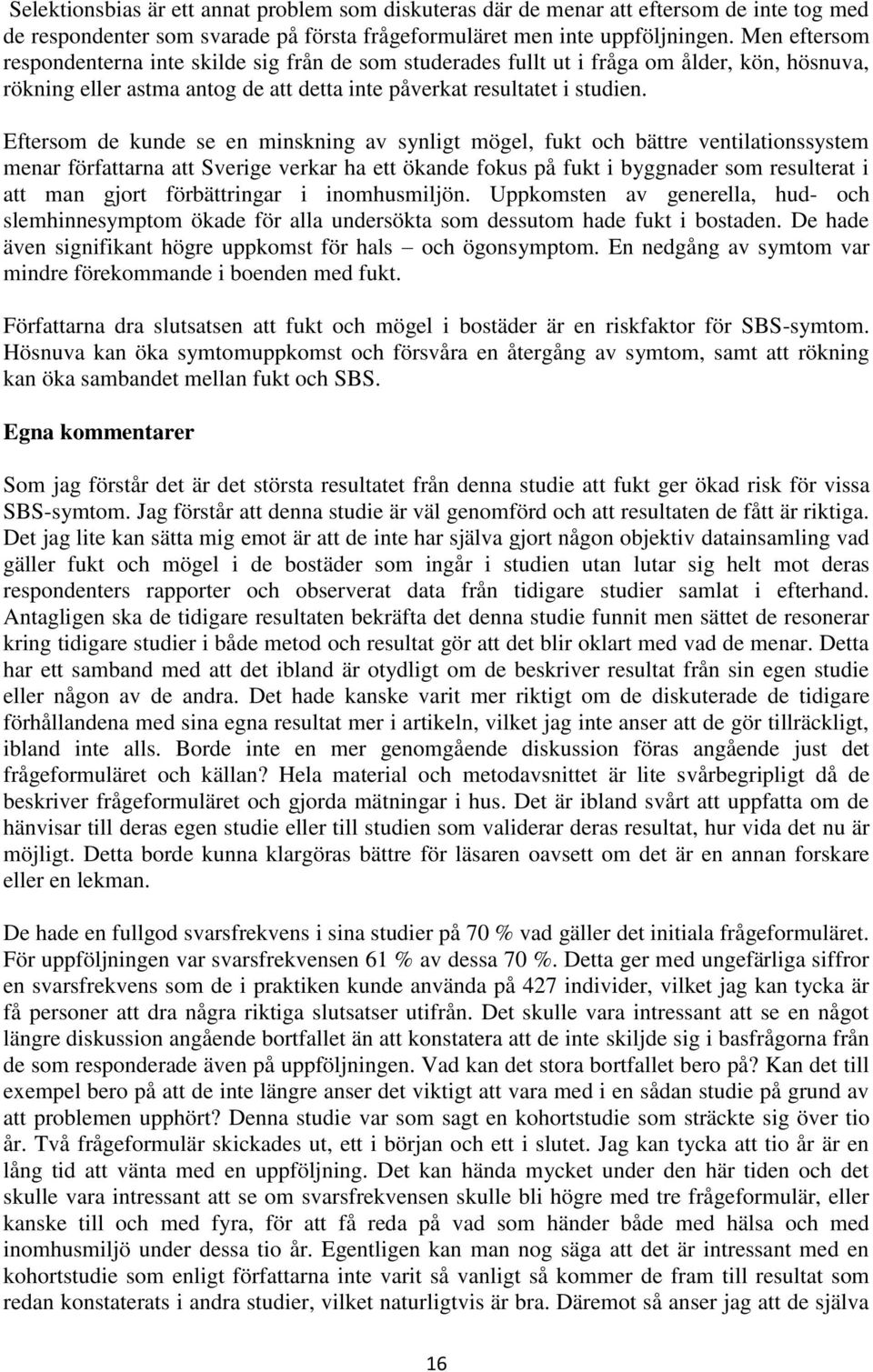 Selektionsbias är ett annat problem som diskuteras där de menar att eftersom de inte tog med de respondenter som svarade på första frågeformuläret men inte uppföljningen. Men eftersom respondenterna inte skilde sig från de som studerades fullt ut i fråga om ålder, kön, hösnuva, rökning eller astma antog de att detta inte påverkat resultatet i studien.

Eftersom de kunde se en minskning av synligt mögel, fukt och bättre ventilationssystem menar författarna att Sverige verkar ha ett ökande fokus på fukt i byggnader som resulterat i att man gjort förbättringar i inomhusmiljön. Uppkomsten av generella, hud- och slemhinnesymptom ökade för alla undersökta som dessutom hade fukt i bostaden. De hade även signifikant högre uppkomst för hals – och ögonsymptom. En nedgång av symtom var mindre förekommande i boenden med fukt.

Författarna dra slutsatsen att fukt och mögel i bostäder är en riskfaktor för SBS-symtom. Hösnuva kan öka symtomuppkomst och försvåra en återgång av symtom, samt att rökning kan öka sambandet mellan fukt och SBS.

Egna kommentarer

Som jag förstår det är det största resultatet från denna studie att fukt ger ökad risk för vissa SBS-symtom. Jag förstår att denna studie är väl genomförd och att resultaten de fått är riktiga. Det jag lite kan sätta mig emot är att de inte har själva gjort någon objektiv datainsamling vad gäller fukt och mögel i de bostäder som ingår i studien utan lutar sig helt mot deras respondenters rapporter och observerat data från tidigare studier samlat i efterhand. Antagligen ska de tidigare resultaten bekräfta det denna studie funnit men sättet de resonerar kring tidigare studier i både metod och resultat gör att det blir oklart med vad de menar. Detta har ett samband med att det ibland är otydligt om de beskriver resultat från sin egen studie eller någon av de andra. Det hade kanske varit mer riktigt om de diskuterade de tidigare förhållandena med sina egna resultat mer i artikeln, vilket jag inte anser att de gör tillräckligt, ibland inte alls. Borde inte en mer genomgående diskussion föras angående just det frågeformuläret och källan? Hela material och metodavsnittet är lite svårbegripligt då de beskriver frågeformuläret och gjorda mätningar i hus. Det är ibland svårt att uppfatta om de hänvisar till deras egen studie eller till studien som validerar deras resultat, hur vida det nu är möjligt. Detta borde kunna klargöras bättre för läsaren oavsett om det är en annan forskare eller en lekman.

De hade en fullgod svarsfrekvens i sina studier på 70 % vad gäller det initiala frågeformuläret. För uppföljningen var svarsfrekvensen 61 % av dessa 70 %. Detta ger med ungefärliga siffror en svarsfrekvens som de i praktiken kunde använda på 427 individer, vilket jag kan tycka är få personer att dra några riktiga slutsatser utifrån. Det skulle vara intressant att se en något längre diskussion angående bortfallet än att konstatera att de inte skiljde sig i basfrågorna från de som responderade även på uppföljningen. Vad kan det stora bortfallet bero på? Kan det till exempel bero på att de inte längre anser det viktigt att vara med i en sådan studie på grund av att problemen upphört? Denna studie var som sagt en kohortstudie som sträckte sig över tio år. Två frågeformulär skickades ut, ett i början och ett i slutet. Jag kan tycka att tio år är en lång tid att vänta med en uppföljning. Det kan hända mycket under den här tiden och det skulle vara intressant att se om svarsfrekvensen skulle bli högre med tre frågeformulär, eller kanske till och med fyra, för att få reda på vad som händer både med hälsa och med inomhusmiljö under dessa tio år. Egentligen kan man nog säga att det är intressant med en kohortstudie som enligt författarna inte varit så vanligt så kommer de fram till resultat som redan konstaterats i andra studier, vilket naturligtvis är bra. Däremot så anser jag att de själva

16